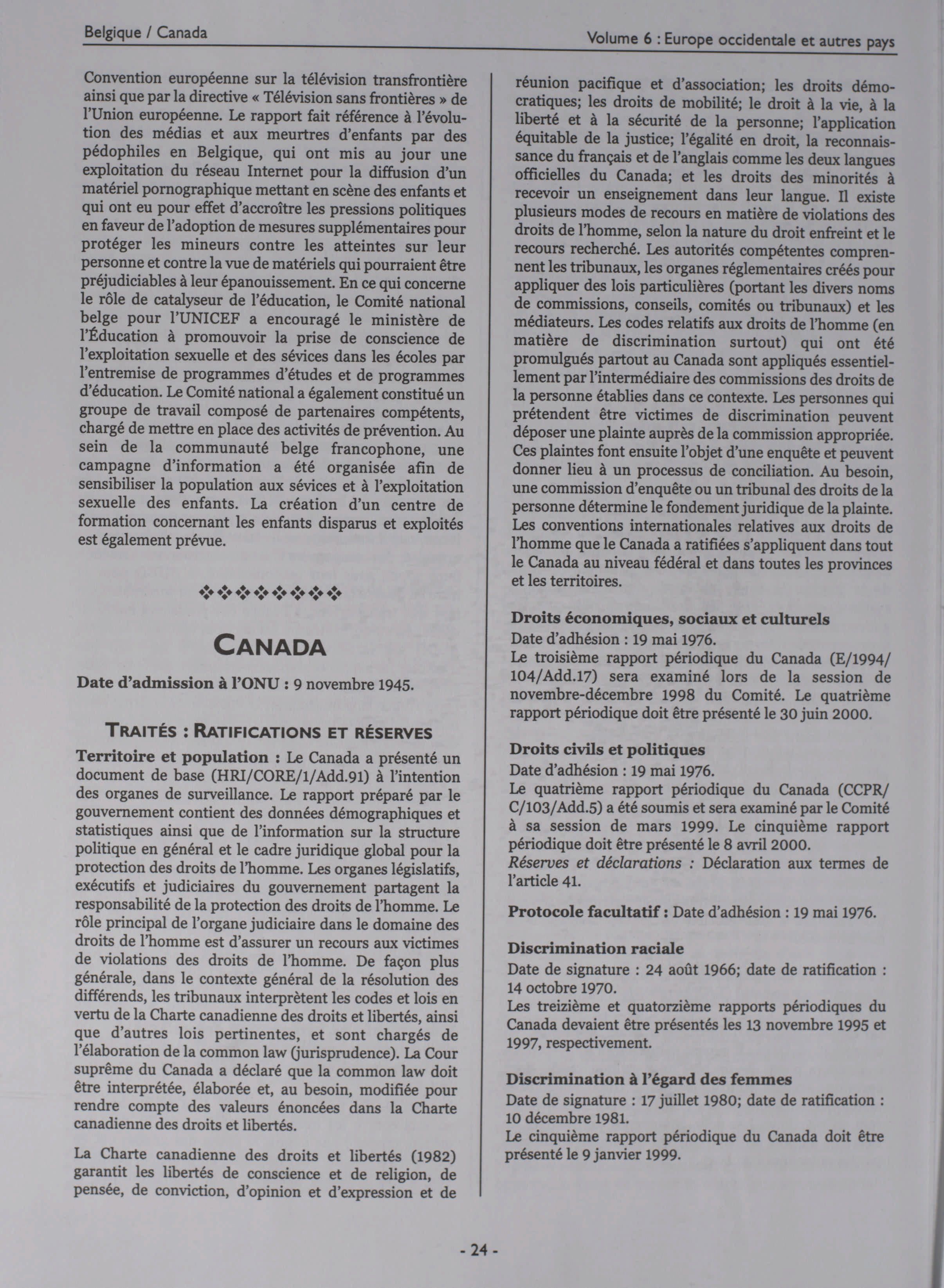 Belgique / Canada

Volume 6 : Europe occidentale et autres pays

Convention européenne sur la télévision transfrontière ainsi que par la directive « Télévision sans frontières » de l'Union européenne. Le rapport fait référence à l'évolution des médias et aux meurtres d'enfants par des pédophiles en Belgique, qui ont mis au jour une exploitation du réseau Internet pour la diffusion d'un matériel pornographique mettant en scène des enfants et qui ont eu pour effet d'accroître les pressions politiques en faveur de l'adoption de mesures supplémentaires pour protéger les mineurs contre les atteintes sur leur personne et contre la vue de matériels qui pourraient être préjudiciables à leur épanouissement. En ce qui concerne le rôle de catalyseur de l'éducation, le Comité national belge pour l'UNICEF a encouragé le ministère de l'Éducation à promouvoir la prise de conscience de l'exploitation sexuelle et des sévices dans les écoles par l'entremise de programmes d'études et de programmes d'éducation. Le Comité national a également constitué un groupe de travail composé de partenaires compétents, chargé de mettre en place des activités de prévention. Au sein de la communauté belge francophone, une campagne d'information a été organisée afin de sensibiliser la population aux sévices et à l'exploitation sexuelle des enfants. La création d'un centre de formation concernant les enfants disparus et exploités est également prévue.

❖❖❖❖❖❖❖❖

CANADA

Date d'admission à l'ONU : 9 novembre 1945.

TRAITÉS : RATIFICATIONS ET RÉSERVES

Territoire et population : Le Canada a présenté un document de base (HRI/CORE/1/Add.91) à l'intention des organes de surveillance. Le rapport préparé par le gouvernement contient des données démographiques et statistiques ainsi que de l'information sur la structure politique en général et le cadre juridique global pour la protection des droits de l'homme. Les organes législatifs, exécutifs et judiciaires du gouvernement partagent la responsabilité de la protection des droits de l'homme. Le rôle principal de l'organe judiciaire dans le domaine des droits de l'homme est d'assurer un recours aux victimes de violations des droits de l'homme. De façon plus générale, dans le contexte général de la résolution des différends, les tribunaux interprètent les codes et lois en vertu de la Charte canadienne des droits et libertés, ainsi que d'autres lois pertinentes, et sont chargés de l'élaboration de la common law (jurisprudence). La Cour suprême du Canada a déclaré que la common law doit être interprétée, élaborée et, au besoin, modifiée pour rendre compte des valeurs énoncées dans la Charte canadienne des droits et libertés.

La Charte canadienne des droits et libertés (1982) garantit les libertés de conscience et de religion, de pensée, de conviction, d'opinion et d'expression et de réunion pacifique et d'association; les droits démocratiques; les droits de mobilité; le droit à la vie, à la liberté et à la sécurité de la personne; l'application équitable de la justice; l'égalité en droit, la reconnaissance du français et de l'anglais comme les deux langues officielles du Canada; et les droits des minorités à recevoir un enseignement dans leur langue. Il existe plusieurs modes de recours en matière de violations des droits de l'homme, selon la nature du droit enfreint et le recours recherché. Les autorités compétentes comprennent les tribunaux, les organes réglementaires créés pour appliquer des lois particulières (portant les divers noms de commissions, conseils, comités ou tribunaux) et les médiateurs. Les codes relatifs aux droits de l'homme (en matière de discrimination surtout) qui ont été promulgués partout au Canada sont appliqués essentiellement par l'intermédiaire des commissions des droits de la personne établies dans ce contexte. Les personnes qui prétendent être victimes de discrimination peuvent déposer une plainte auprès de la commission appropriée. Ces plaintes font ensuite l'objet d'une enquête et peuvent donner lieu à un processus de conciliation. Au besoin, une commission d'enquête ou un tribunal des droits de la personne détermine le fondement juridique de la plainte. Les conventions internationales relatives aux droits de l'homme que le Canada a ratifiées s'appliquent dans tout le Canada au niveau fédéral et dans toutes les provinces et les territoires.

Droits économiques, sociaux et culturels
Date d'adhésion : 19 mai 1976.
Le troisième rapport périodique du Canada (E/1994/104/Add.17) sera examiné lors de la session de novembre-décembre 1998 du Comité. Le quatrième rapport périodique doit être présenté le 30 juin 2000.

Droits civils et politiques
Date d'adhésion : 19 mai 1976.
Le quatrième rapport périodique du Canada (CCPR/C/103/Add.5) a été soumis et sera examiné par le Comité à sa session de mars 1999. Le cinquième rapport périodique doit être présenté le 8 avril 2000.
Réserves et déclarations : Déclaration aux termes de l'article 41.

Protocole facultatif : Date d'adhésion : 19 mai 1976.

Discrimination raciale
Date de signature : 24 août 1966; date de ratification : 14 octobre 1970.
Les treizième et quatorzième rapports périodiques du Canada devaient être présentés les 13 novembre 1995 et 1997, respectivement.

Discrimination à l'égard des femmes
Date de signature : 17 juillet 1980; date de ratification : 10 décembre 1981.
Le cinquième rapport périodique du Canada doit être présenté le 9 janvier 1999.

- 24 -